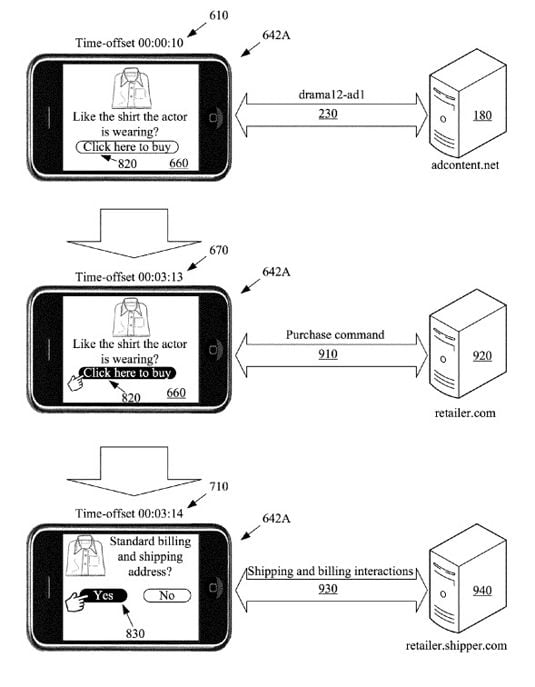 610

Time-offset 00:00:10

642A

Like the shirt the actor is wearing?

Click here to buy

820

660

drama12-ad1

230

180

adcontent.net

670

Time-offset 00:03:13

642A

Like the shirt the actor is wearing?

Click here to buy

820

660

Purchase command

910

920

retailer.com

710

Time-offset 00:03:14

642A

Standard billing and shipping address?

Yes

No

830

Shipping and billing interactions

930

940

retailer.shipper.com